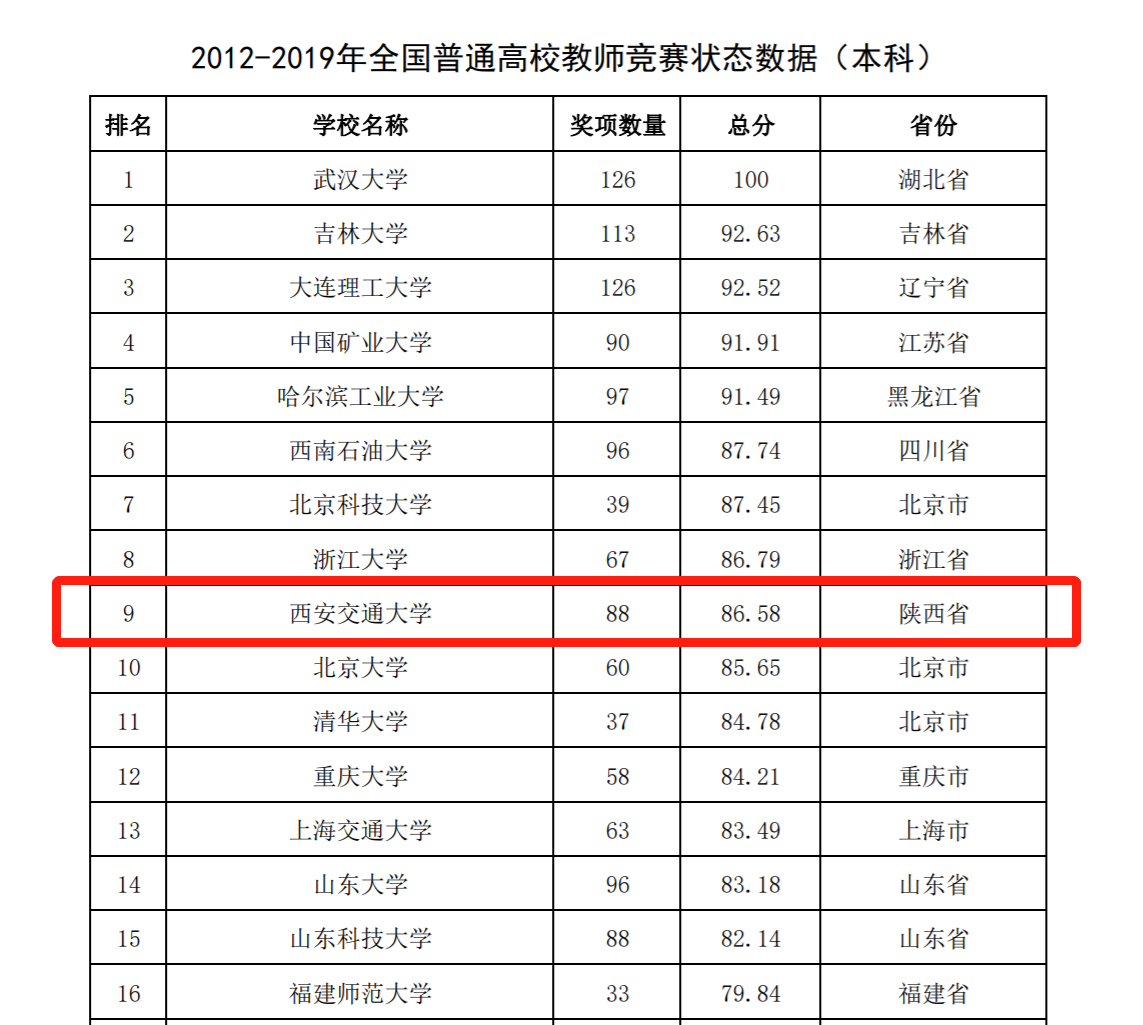 2012-2019年全国普通高校教师竞赛状态数据（本科）

| 排名 | 学校名称 | 奖项数量 | 总分 | 省份 |
|---|---|---|---|---|
| 1 | 武汉大学 | 126 | 100 | 湖北省 |
| 2 | 吉林大学 | 113 | 92.63 | 吉林省 |
| 3 | 大连理工大学 | 126 | 92.52 | 辽宁省 |
| 4 | 中国矿业大学 | 90 | 91.91 | 江苏省 |
| 5 | 哈尔滨工业大学 | 97 | 91.49 | 黑龙江省 |
| 6 | 西南石油大学 | 96 | 87.74 | 四川省 |
| 7 | 北京科技大学 | 39 | 87.45 | 北京市 |
| 8 | 浙江大学 | 67 | 86.79 | 浙江省 |
| 9 | 西安交通大学 | 88 | 86.58 | 陕西省 |
| 10 | 北京大学 | 60 | 85.65 | 北京市 |
| 11 | 清华大学 | 37 | 84.78 | 北京市 |
| 12 | 重庆大学 | 58 | 84.21 | 重庆市 |
| 13 | 上海交通大学 | 63 | 83.49 | 上海市 |
| 14 | 山东大学 | 96 | 83.18 | 山东省 |
| 15 | 山东科技大学 | 88 | 82.14 | 山东省 |
| 16 | 福建师范大学 | 33 | 79.84 | 福建省 |